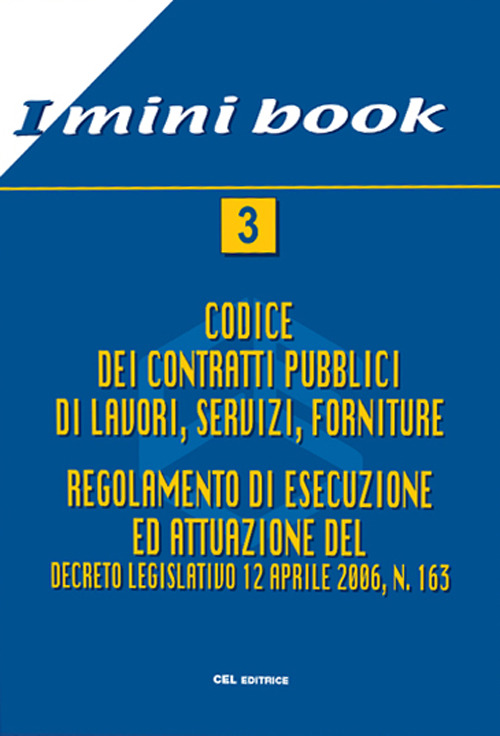 I mini book

3

CODICE
DEI CONTRATTI PUBBLICI
DI LAVORI, SERVIZI, FORNITURE

REGOLAMENTO DI ESECUZIONE
ED ATTUAZIONE DEL
DECRETO LEGISLATIVO 12 APRILE 2006, N. 163

CEL EDITRICE